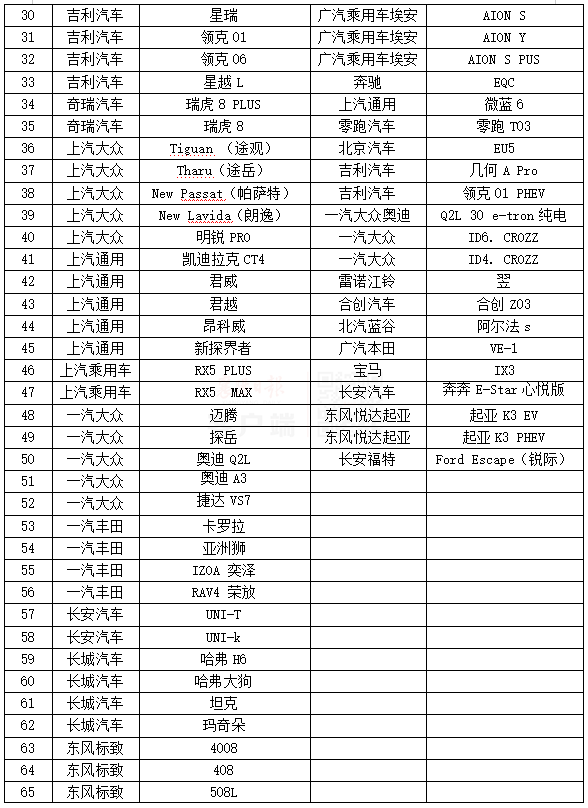 | 30 | 吉利汽车 | 星瑞 | 广汽乘用车埃安 | AION S |
|---|---|---|---|---|
| 31 | 吉利汽车 | 领克 01 | 广汽乘用车埃安 | AION Y |
| 32 | 吉利汽车 | 领克 06 | 广汽乘用车埃安 | AION S PUS |
| 33 | 吉利汽车 | 星越 L | 奔驰 | EQC |
| 34 | 奇瑞汽车 | 瑞虎 8 PLUS | 上汽通用 | 微蓝 6 |
| 35 | 奇瑞汽车 | 瑞虎 8 | 零跑汽车 | 零跑 T03 |
| 36 | 上汽大众 | Tiguan （途观） | 北京汽车 | EU5 |
| 37 | 上汽大众 | Tharu（途岳） | 吉利汽车 | 几何 A Pro |
| 38 | 上汽大众 | New Passat（帕萨特） | 吉利汽车 | 领克 01 PHEV |
| 39 | 上汽大众 | New Lavida（朗逸） | 一汽大众奥迪 | Q2L 30 e-tron 纯电 |
| 40 | 上汽大众 | 明锐 PRO | 一汽大众 | ID6. CROZZ |
| 41 | 上汽通用 | 凯迪拉克 CT4 | 一汽大众 | ID4. CROZZ |
| 42 | 上汽通用 | 君威 | 雷诺江铃 | 羿 |
| 43 | 上汽通用 | 君越 | 合创汽车 | 合创 Z03 |
| 44 | 上汽通用 | 昂科威 | 北汽蓝谷 | 阿尔法 s |
| 45 | 上汽通用 | 新探界者 | 广汽本田 | VE-1 |
| 46 | 上汽乘用车 | RX5 PLUS | 宝马 | IX3 |
| 47 | 上汽乘用车 | RX5 MAX | 长安汽车 | 奔奔 E-Star 心悦版 |
| 48 | 一汽大众 | 迈腾 | 东风悦达起亚 | 起亚 K3 EV |
| 49 | 一汽大众 | 探岳 | 东风悦达起亚 | 起亚 K3 PHEV |
| 50 | 一汽大众 | 奥迪 Q2L | 长安福特 | Ford Escape（锐际） |
| 51 | 一汽大众 | 奥迪 A3 | | |
| 52 | 一汽大众 | 捷达 VS7 | | |
| 53 | 一汽丰田 | 卡罗拉 | | |
| 54 | 一汽丰田 | 亚洲狮 | | |
| 55 | 一汽丰田 | IZOA 奕泽 | | |
| 56 | 一汽丰田 | RAV4 荣放 | | |
| 57 | 长安汽车 | UNI-T | | |
| 58 | 长安汽车 | UNI-k | | |
| 59 | 长城汽车 | 哈弗 H6 | | |
| 60 | 长城汽车 | 哈弗大狗 | | |
| 61 | 长城汽车 | 坦克 | | |
| 62 | 长城汽车 | 玛奇朵 | | |
| 63 | 东风标致 | 4008 | | |
| 64 | 东风标致 | 408 | | |
| 65 | 东风标致 | 508L | | |